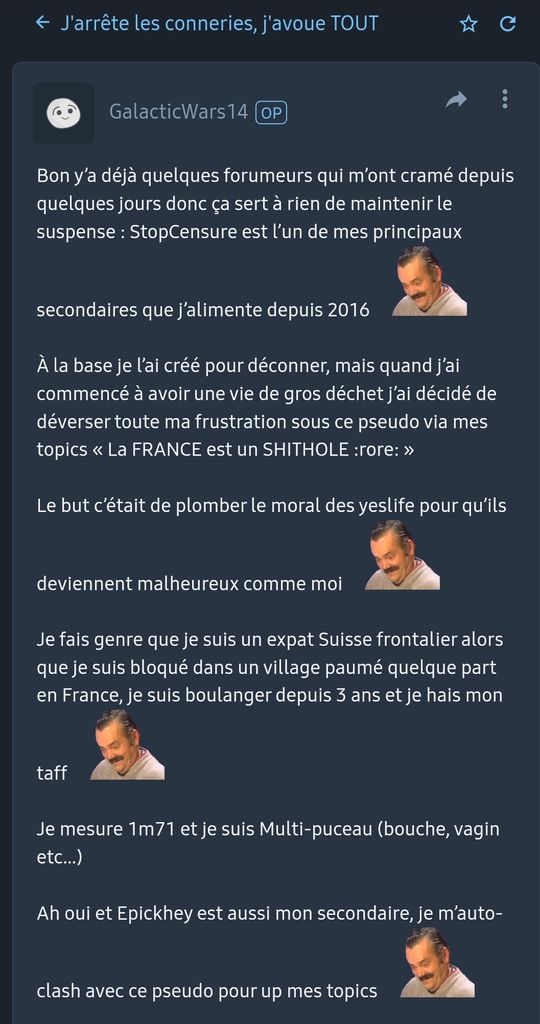 J'arrête les conneries, j'avoue TOUT

GalacticWars14 OP

Bon y'a déjà quelques forumeurs qui m'ont cramé depuis quelques jours donc ça sert à rien de maintenir le suspense : StopCensure est l'un de mes principaux secondaires que j'alimente depuis 2016

À la base je l'ai créé pour déconner, mais quand j'ai commencé à avoir une vie de gros déchet j'ai décidé de déverser toute ma frustration sous ce pseudo via mes topics « La FRANCE est un SHITHOLE :rore: »

Le but c'était de plomber le moral des yeslife pour qu'ils deviennent malheureux comme moi

Je fais genre que je suis un expat Suisse frontalier alors que je suis bloqué dans un village paumé quelque part en France, je suis boulanger depuis 3 ans et je hais mon taff

Je mesure 1m71 et je suis Multi-puceau (bouche, vagin etc...)

Ah oui et Epickhey est aussi mon secondaire, je m'auto-clash avec ce pseudo pour up mes topics